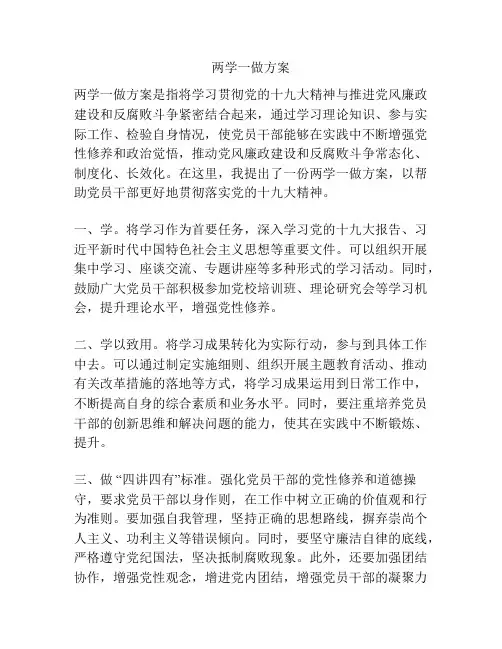 两学一做方案

两学一做方案是指将学习贯彻党的十九大精神与推进党风廉政建设和反腐败斗争紧密结合起来，通过学习理论知识、参与实际工作、检验自身情况，使党员干部能够在实践中不断增强党性修养和政治觉悟，推动党风廉政建设和反腐败斗争常态化、制度化、长效化。在这里，我提出了一份两学一做方案，以帮助党员干部更好地贯彻落实党的十九大精神。

一、学。将学习作为首要任务，深入学习党的十九大报告、习近平新时代中国特色社会主义思想等重要文件。可以组织开展集中学习、座谈交流、专题讲座等多种形式的学习活动。同时，鼓励广大党员干部积极参加党校培训班、理论研究会等学习机会，提升理论水平，增强党性修养。

二、学以致用。将学习成果转化为实际行动，参与到具体工作中去。可以通过制定实施细则、组织开展主题教育活动、推动有关改革措施的落地等方式，将学习成果运用到日常工作中，不断提高自身的综合素质和业务水平。同时，要注重培养党员干部的创新思维和解决问题的能力，使其在实践中不断锻炼、提升。

三、做“四讲四有”标准。强化党员干部的党性修养和道德操守，要求党员干部以身作则，在工作中树立正确的价值观和行为准则。要加强自我管理，坚持正确的思想路线，摒弃崇尚个人主义、功利主义等错误倾向。同时，要坚守廉洁自律的底线，严格遵守党纪国法，坚决抵制腐败现象。此外，还要加强团结协作，增强党性观念，增进党内团结，增强党员干部的凝聚力